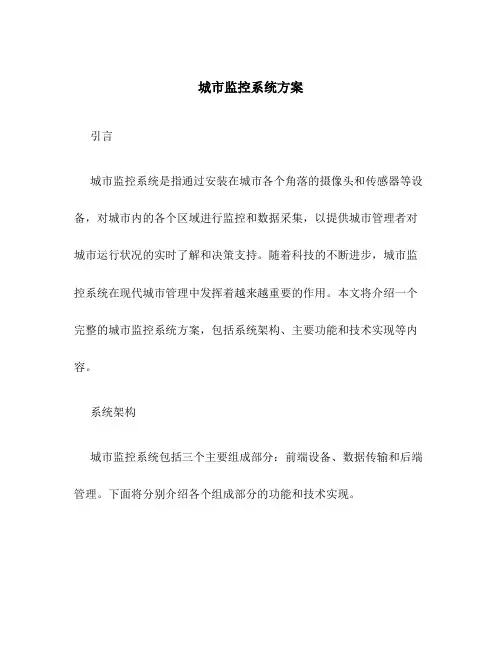 城市监控系统方案

引言

城市监控系统是指通过安装在城市各个角落的摄像头和传感器等设备，对城市内的各个区域进行监控和数据采集，以提供城市管理者对城市运行状况的实时了解和决策支持。随着科技的不断进步，城市监控系统在现代城市管理中发挥着越来越重要的作用。本文将介绍一个完整的城市监控系统方案，包括系统架构、主要功能和技术实现等内容。

系统架构

城市监控系统包括三个主要组成部分：前端设备、数据传输和后端管理。下面将分别介绍各个组成部分的功能和技术实现。